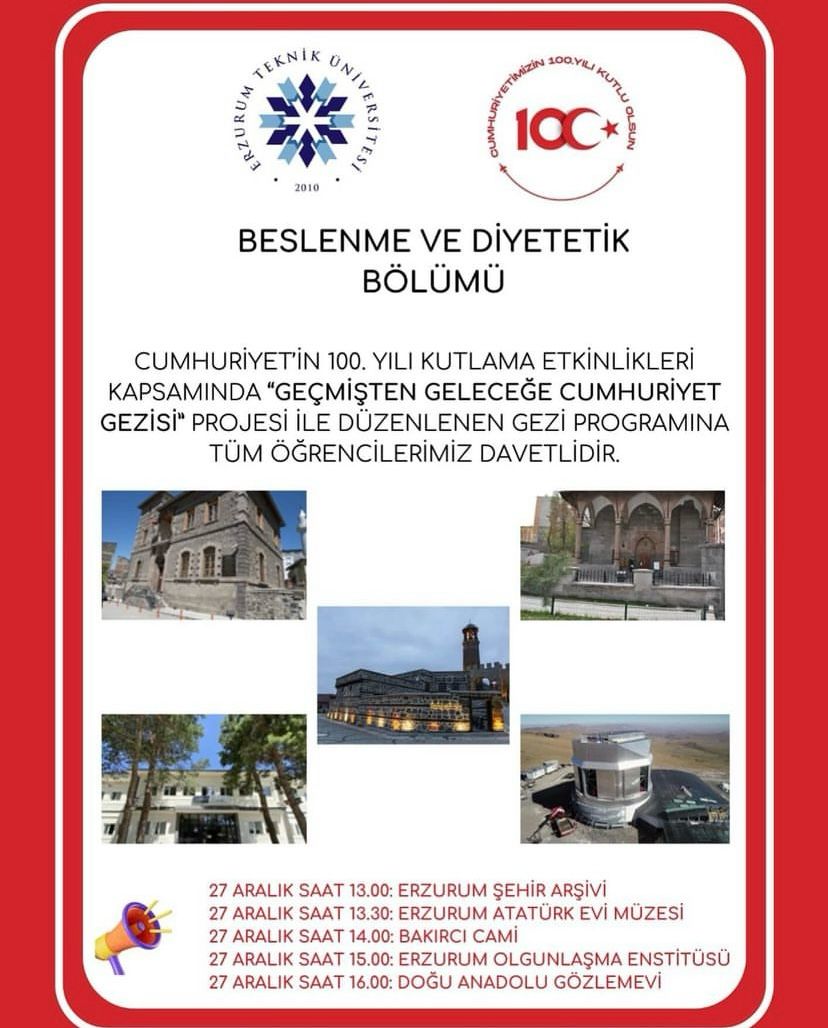 ERZURUM TEKNİK ÜNİVERSİTESİ
2010

CUMHURİYETİMİZİN 100.YILI KUTLU OLSUN
100

BESLENME VE DİYETETİK BÖLÜMÜ

CUMHURİYET'İN 100. YILI KUTLAMA ETKİNLİKLERİ KAPSAMINDA "GEÇMİŞTEN GELECEĞE CUMHURİYET GEZİSİ" PROJESİ İLE DÜZENLENEN GEZİ PROGRAMINA TÜM ÖĞRENCİLERİMİZ DAVETLİDİR.

27 ARALIK SAAT 13.00: ERZURUM ŞEHİR ARŞİVİ
27 ARALIK SAAT 13.30: ERZURUM ATATÜRK EVİ MÜZESİ
27 ARALIK SAAT 14.00: BAKIRCI CAMİ
27 ARALIK SAAT 15.00: ERZURUM OLGUNLAŞMA ENSTİTÜSÜ
27 ARALIK SAAT 16.00: DOĞU ANADOLU GÖZLEMEVİ